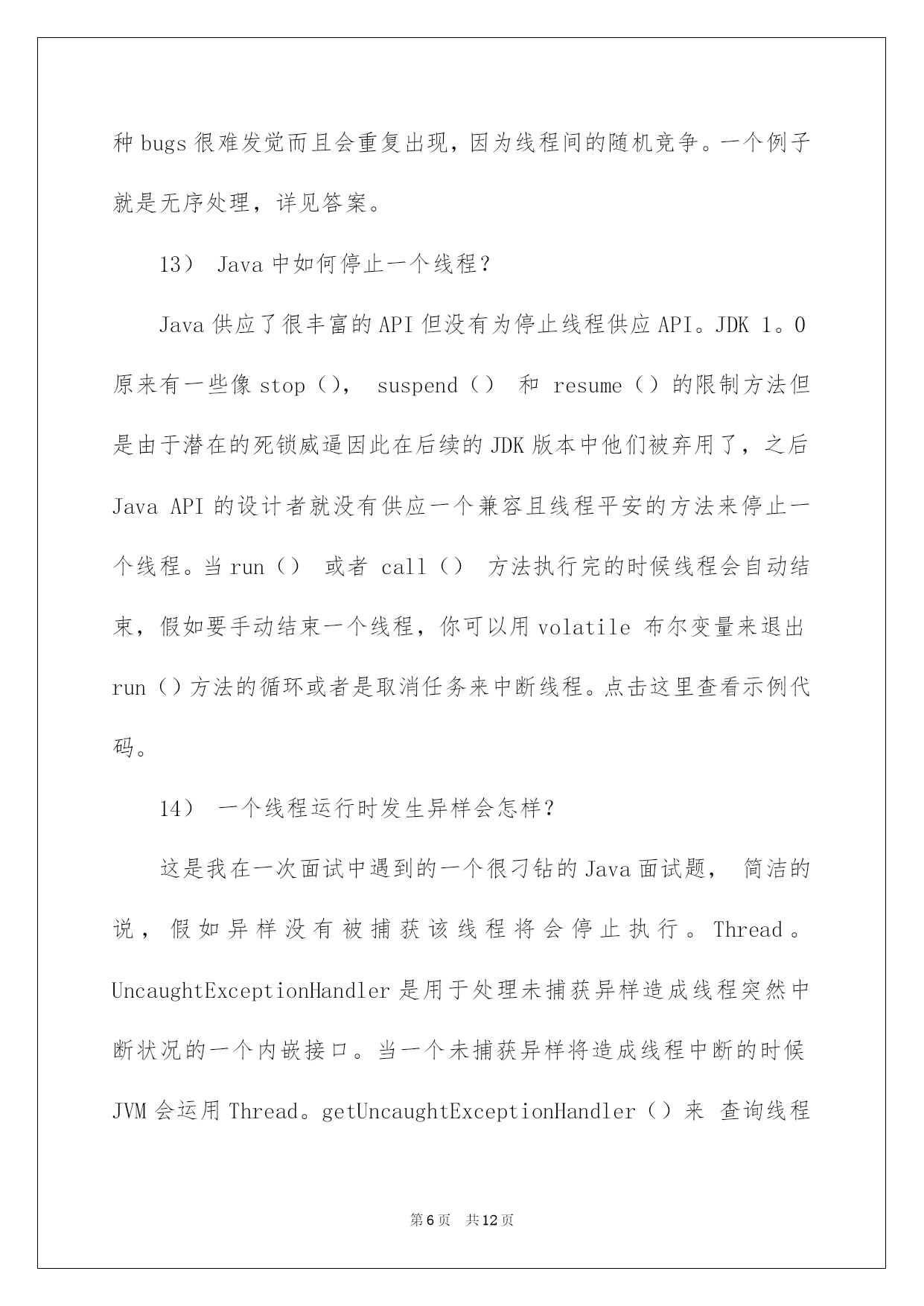 种 bugs 很难发觉而且会重复出现，因为线程间的随机竞争。一个例子就是无序处理，详见答案。

13） Java 中如何停止一个线程？

Java 供应了很丰富的 API 但没有为停止线程供应 API。JDK 1。0 原来有一些像 stop（）， suspend（） 和 resume（）的限制方法但是由于潜在的死锁威逼因此在后续的 JDK 版本中他们被弃用了，之后 Java API 的设计者就没有供应一个兼容且线程平安的方法来停止一个线程。当 run（） 或者 call（） 方法执行完的时候线程会自动结束，假如要手动结束一个线程，你可以用 volatile 布尔变量来退出 run（）方法的循环或者是取消任务来中断线程。点击这里查看示例代码。

14） 一个线程运行时发生异样会怎样？

这是我在一次面试中遇到的一个很刁钻的 Java 面试题， 简洁的说，假如异样没有被捕获该线程将会停止执行。Thread。UncaughtExceptionHandler 是用于处理未捕获异样造成线程突然中断状况的一个内嵌接口。当一个未捕获异样将造成线程中断的时候 JVM 会运用 Thread。getUncaughtExceptionHandler（）来 查询线程

第 6 页 共 12 页